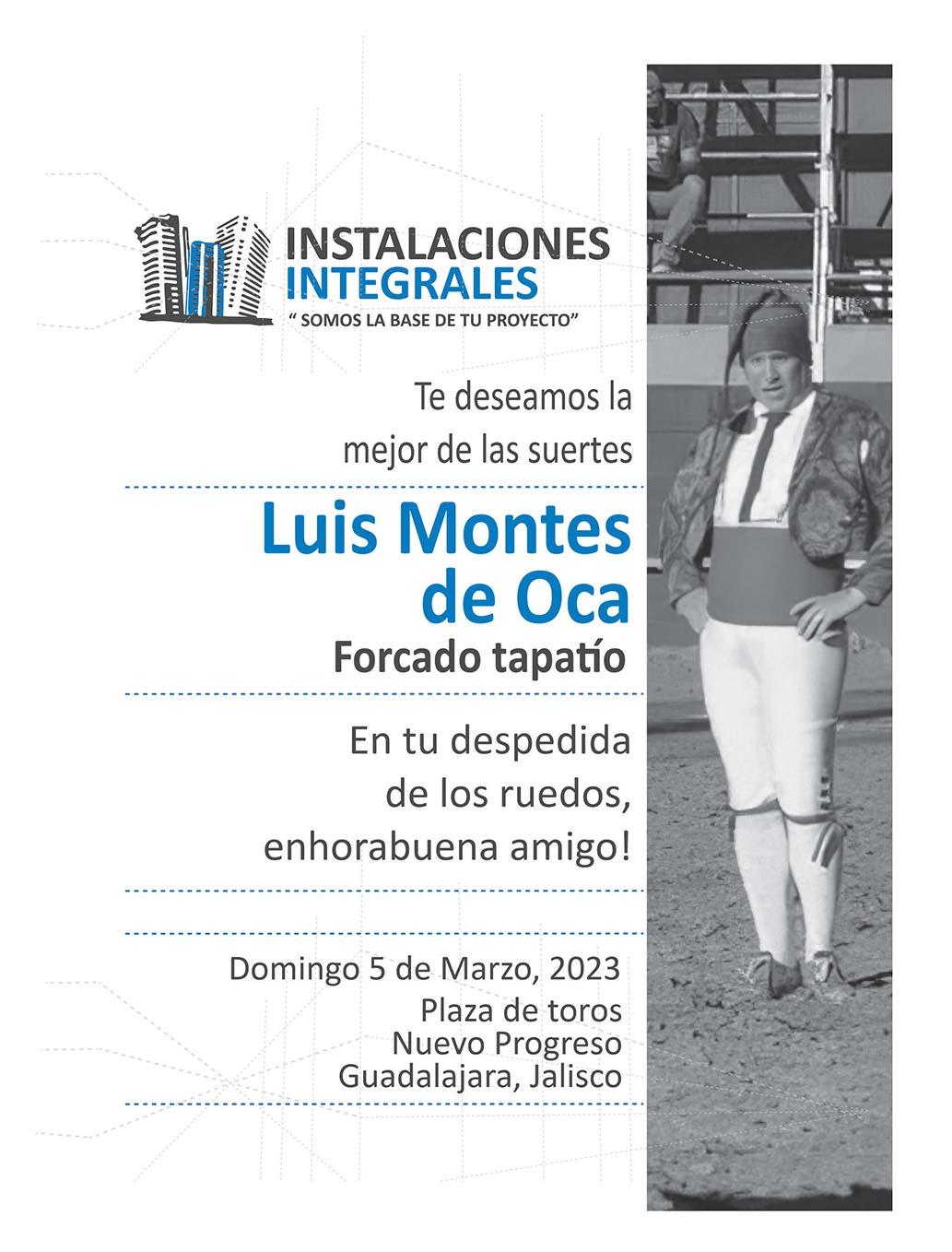 INSTALACIONES
INTEGRALES
" SOMOS LA BASE DE TU PROYECTO"

Te deseamos la mejor de las suertes

Luis Montes de Oca
Forcado tapatío

En tu despedida de los ruedos, enhorabuena amigo!

Domingo 5 de Marzo, 2023
Plaza de toros
Nuevo Progreso
Guadalajara, Jalisco